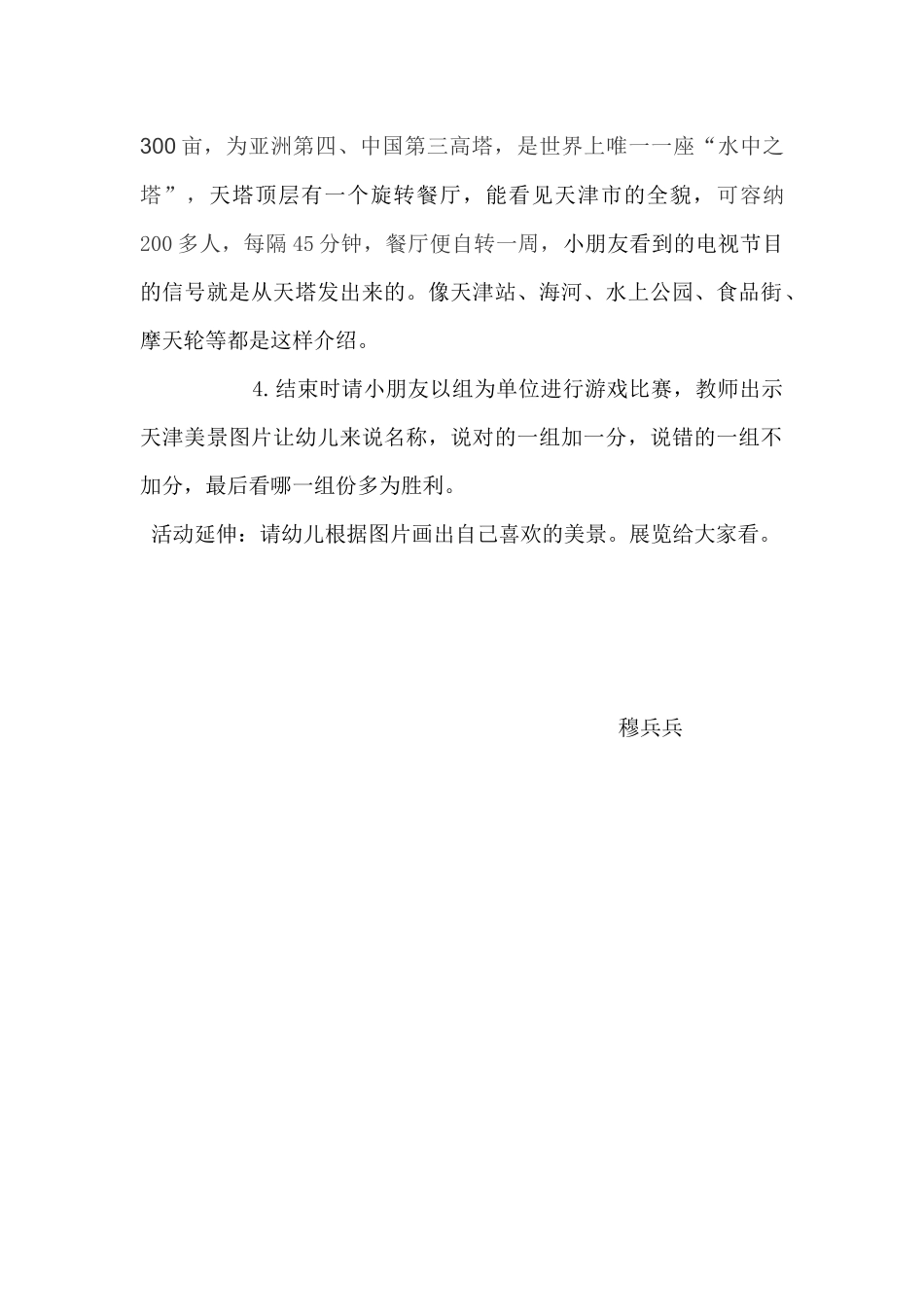 300亩，为亚洲第四、中国第三高塔，是世界上唯一一座“水中之塔”，天塔顶层有一个旋转餐厅，能看见天津市的全貌，可容纳200多人，每隔45分钟，餐厅便自转一周，小朋友看到的电视节目的信号就是从天塔发出来的。像天津站、海河、水上公园、食品街、摩天轮等都是这样介绍。

4.结束时请小朋友以组为单位进行游戏比赛，教师出示天津美景图片让幼儿来说名称，说对的一组加一分，说错的一组不加分，最后看哪一组份多为胜利。

活动延伸：请幼儿根据图片画出自己喜欢的美景。展览给大家看。

穆兵兵